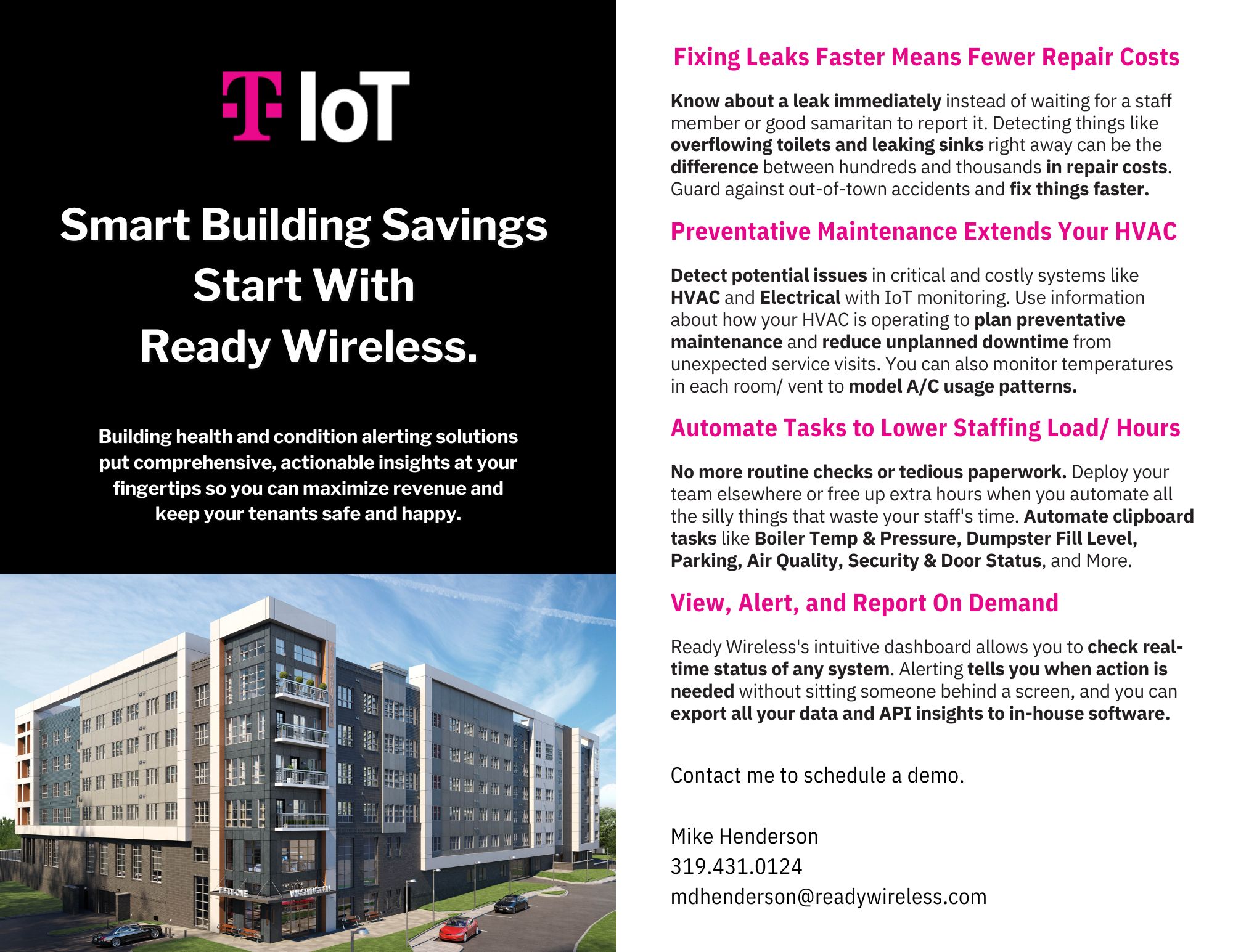 T IoT

Smart Building Savings Start With Ready Wireless.

Building health and condition alerting solutions put comprehensive, actionable insights at your fingertips so you can maximize revenue and keep your tenants safe and happy.

FIFTY-ONE WASHINGTON

Fixing Leaks Faster Means Fewer Repair Costs

Know about a leak immediately instead of waiting for a staff member or good samaritan to report it. Detecting things like overflowing toilets and leaking sinks right away can be the difference between hundreds and thousands in repair costs. Guard against out-of-town accidents and fix things faster.

Preventative Maintenance Extends Your HVAC

Detect potential issues in critical and costly systems like HVAC and Electrical with IoT monitoring. Use information about how your HVAC is operating to plan preventative maintenance and reduce unplanned downtime from unexpected service visits. You can also monitor temperatures in each room/ vent to model A/C usage patterns.

Automate Tasks to Lower Staffing Load/ Hours

No more routine checks or tedious paperwork. Deploy your team elsewhere or free up extra hours when you automate all the silly things that waste your staff's time. Automate clipboard tasks like Boiler Temp & Pressure, Dumpster Fill Level, Parking, Air Quality, Security & Door Status, and More.

View, Alert, and Report On Demand

Ready Wireless's intuitive dashboard allows you to check real-time status of any system. Alerting tells you when action is needed without sitting someone behind a screen, and you can export all your data and API insights to in-house software.

Contact me to schedule a demo.

Mike Henderson
319.431.0124
mdhenderson@readywireless.com